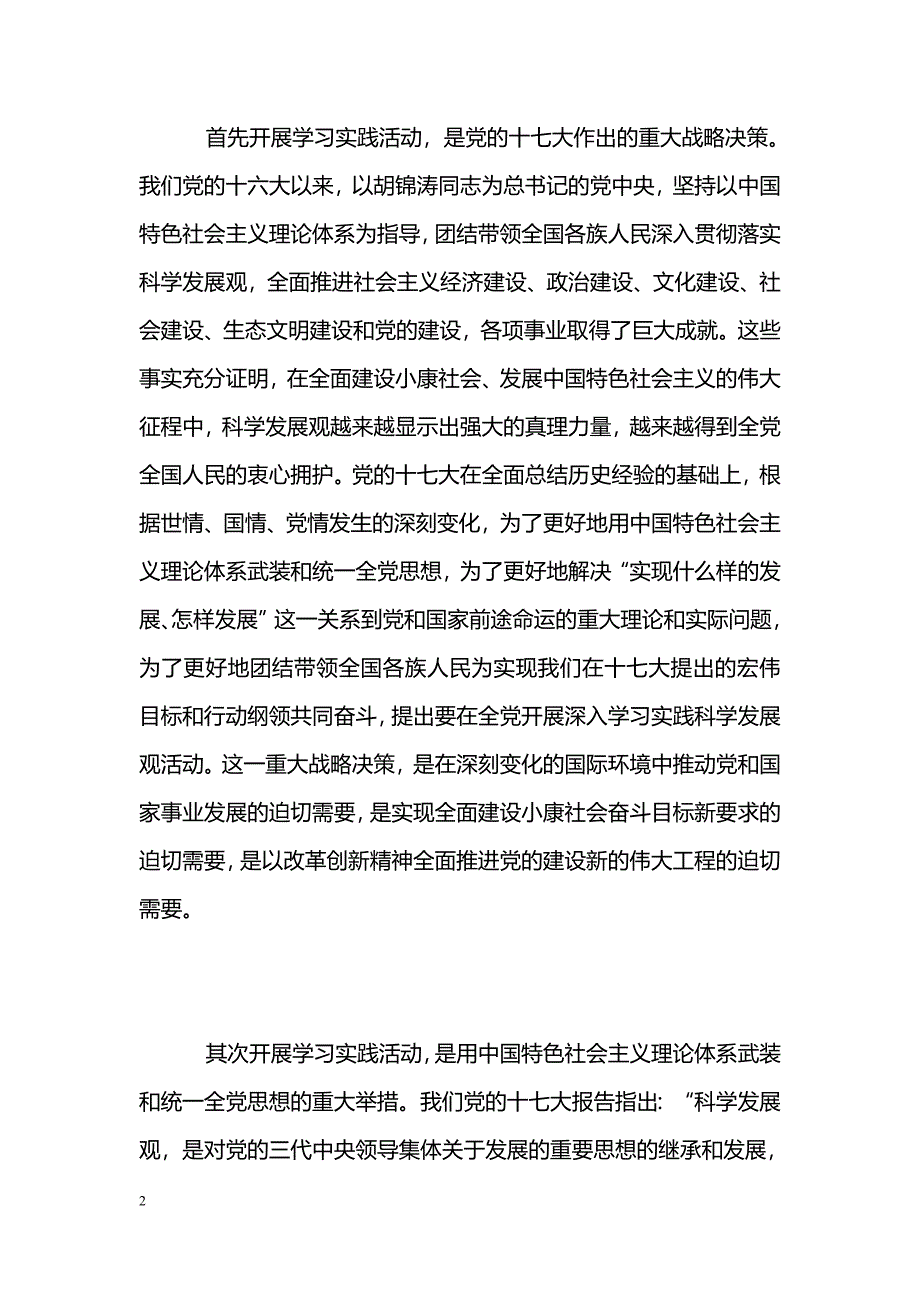 首先开展学习实践活动，是党的十七大作出的重大战略决策。我们党的十六大以来，以胡锦涛同志为总书记的党中央，坚持以中国特色社会主义理论体系为指导，团结带领全国各族人民深入贯彻落实科学发展观，全面推进社会主义经济建设、政治建设、文化建设、社会建设、生态文明建设和党的建设，各项事业取得了巨大成就。这些事实充分证明，在全面建设小康社会、发展中国特色社会主义的伟大征程中，科学发展观越来越显示出强大的真理力量，越来越得到全党全国人民的衷心拥护。党的十七大在全面总结历史经验的基础上，根据世情、国情、党情发生的深刻变化，为了更好地用中国特色社会主义理论体系武装和统一全党思想，为了更好地解决“实现什么样的发展、怎样发展”这一关系到党和国家前途命运的重大理论和实际问题，为了更好地团结带领全国各族人民为实现我们在十七大提出的宏伟目标和行动纲领共同奋斗，提出要在全党开展深入学习实践科学发展观活动。这一重大战略决策，是在深刻变化的国际环境中推动党和国家事业发展的迫切需要，是实现全面建设小康社会奋斗目标新要求的迫切需要，是以改革创新精神全面推进党的建设新的伟大工程的迫切需要。

其次开展学习实践活动，是用中国特色社会主义理论体系武装和统一全党思想的重大举措。我们党的十七大报告指出：“科学发展观，是对党的三代中央领导集体关于发展的重要思想的继承和发展，

2